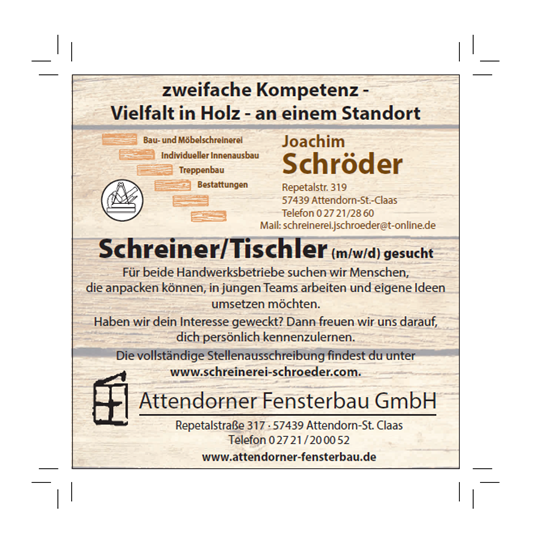 zweifache Kompetenz -
Vielfalt in Holz - an einem Standort

Bau- und Möbelschreinerei
Individueller Innenausbau
Treppenbau
Bestattungen

Joachim
Schröder

Repetalstr. 319
57439 Attendorn-St.-Claas
Telefon 0 27 21/28 60
Mail: schreinerei.jschroeder@t-online.de

Schreiner/Tischler (m/w/d) gesucht

Für beide Handwerksbetriebe suchen wir Menschen, die anpacken können, in jungen Teams arbeiten und eigene Ideen umsetzen möchten.
Haben wir dein Interesse geweckt? Dann freuen wir uns darauf, dich persönlich kennenzulernen.
Die vollständige Stellenausschreibung findest du unter
www.schreinerei-schroeder.com.

Attendorner Fensterbau GmbH

Repetalstraße 317 · 57439 Attendorn-St. Claas
Telefon 0 27 21 / 20 00 52
www.attendorner-fensterbau.de